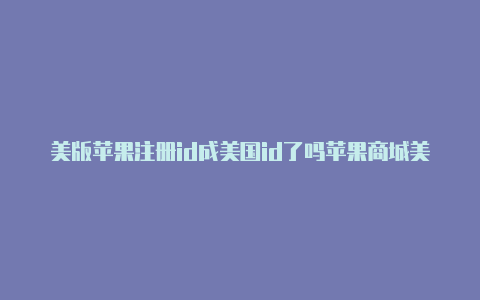 美版苹果注册id成美国id了吗苹果商城美